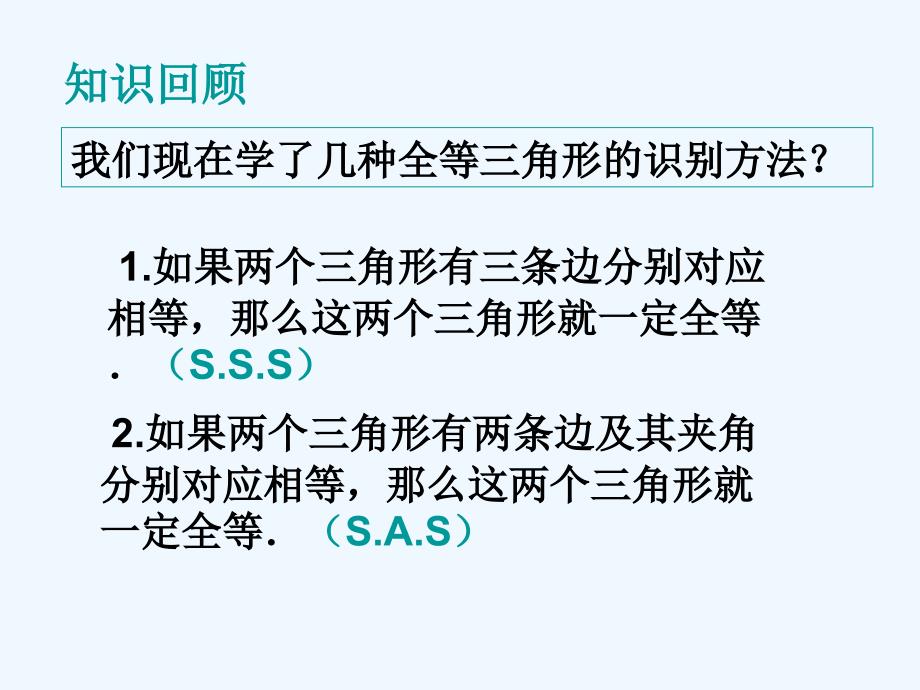 知识回顾

我们现在学了几种全等三角形的识别方法?

1.如果两个三角形有三条边分别对应相等，那么这两个三角形就一定全等. （S.S.S）

2.如果两个三角形有两条边及其夹角分别对应相等，那么这两个三角形就一定全等. （S.A.S）